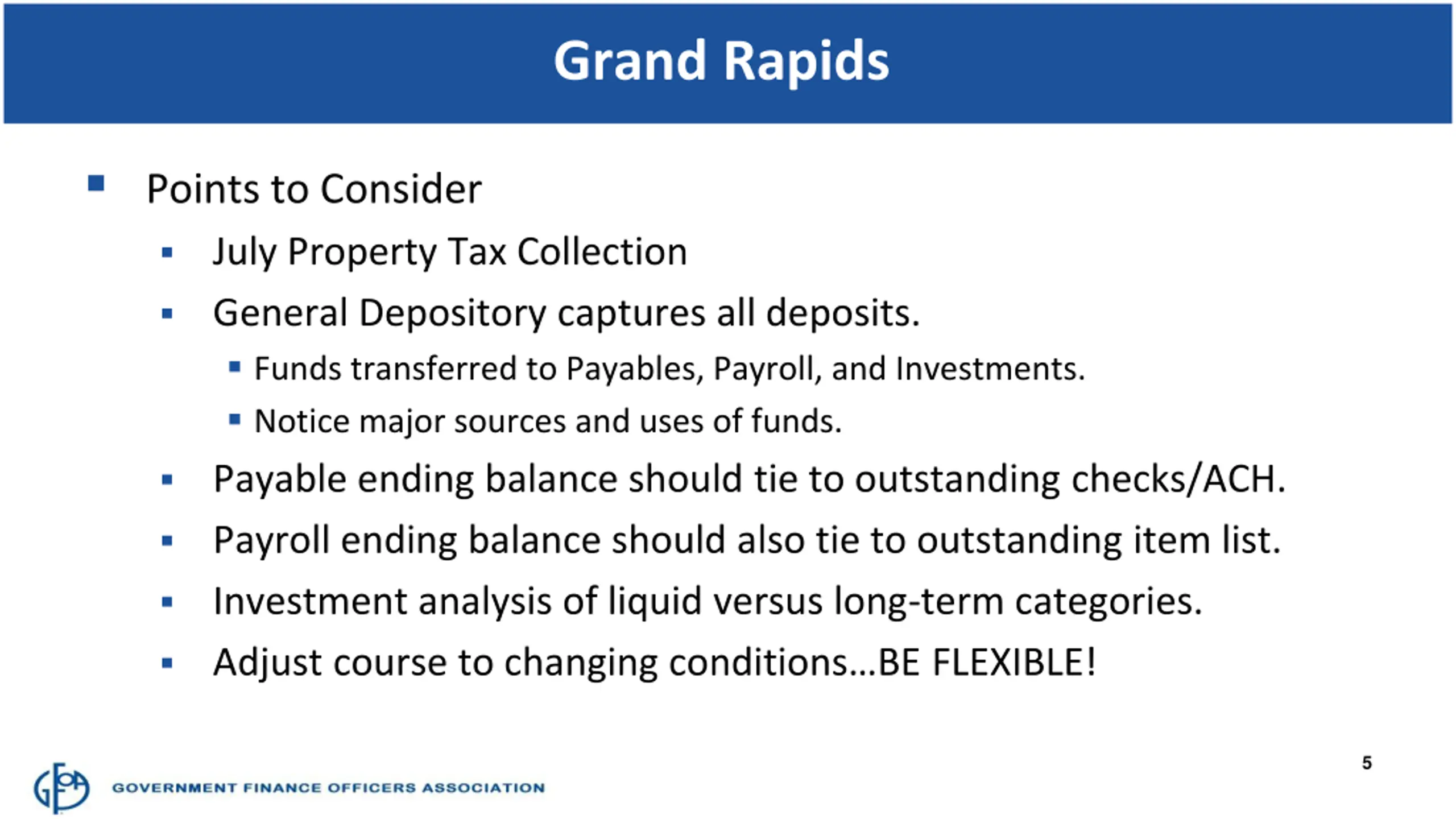 Grand Rapids

- Points to Consider
  - July Property Tax Collection
  - General Depository captures all deposits.
    - Funds transferred to Payables, Payroll, and Investments.
    - Notice major sources and uses of funds.
  - Payable ending balance should tie to outstanding checks/ACH.
  - Payroll ending balance should also tie to outstanding item list.
  - Investment analysis of liquid versus long-term categories.
  - Adjust course to changing conditions…BE FLEXIBLE!

5

GFOA GOVERNMENT FINANCE OFFICERS ASSOCIATION